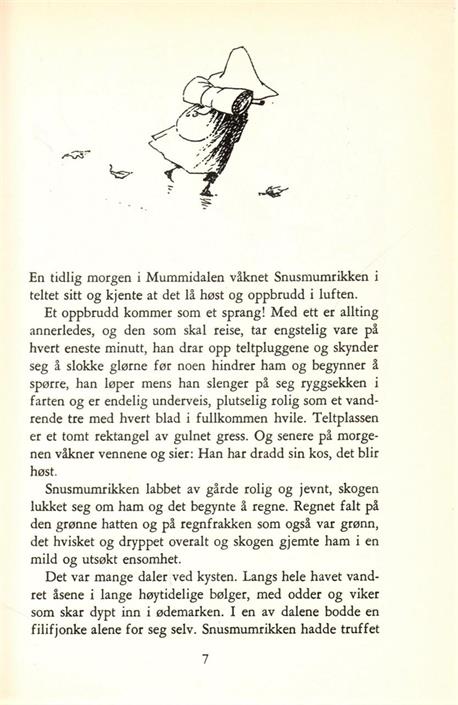 En tidlig morgen i Mummidalen våknet Snusmumrikken i teltet sitt og kjente at det lå høst og oppbrudd i luften.

Et oppbrudd kommer som et sprang! Med ett er allting annerledes, og den som skal reise, tar engstelig vare på hvert eneste minutt, han drar opp teltpluggene og skynder seg å slokke glørne før noen hindrer ham og begynner å spørre, han løper mens han slenger på seg ryggsekken i farten og er endelig underveis, plutselig rolig som et vandrende tre med hvert blad i fullkommen hvile. Teltplassen er et tomt rektangel av gulnet gress. Og senere på morgenen våkner vennene og sier: Han har dradd sin kos, det blir høst.

Snusmumrikken labbet av gårde rolig og jevnt, skogen lukket seg om ham og det begynte å regne. Regnet falt på den grønne hatten og på regnfrakken som også var grønn, det hvisket og dryppet overalt og skogen gjemte ham i en mild og utsøkt ensomhet.

Det var mange daler ved kysten. Langs hele havet vandret åsene i lange høytidelige bølger, med odder og viker som skar dypt inn i ødemarken. I en av dalene bodde en filifjonke alene for seg selv. Snusmumrikken hadde truffet

7